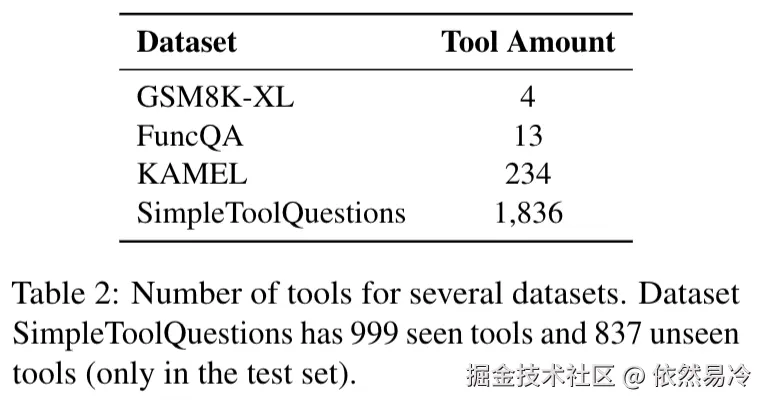 | Dataset | Tool Amount |
|---|---|
| GSM8K-XL | 4 |
| FuncQA | 13 |
| KAMEL | 234 |
| SimpleToolQuestions | 1,836 |

Table 2: Number of tools for several datasets. Dataset SimpleToolQuestions has 999 seen tools and 837 unseen tools (only in the test set).

掘金技术社区 @ 依然易冷